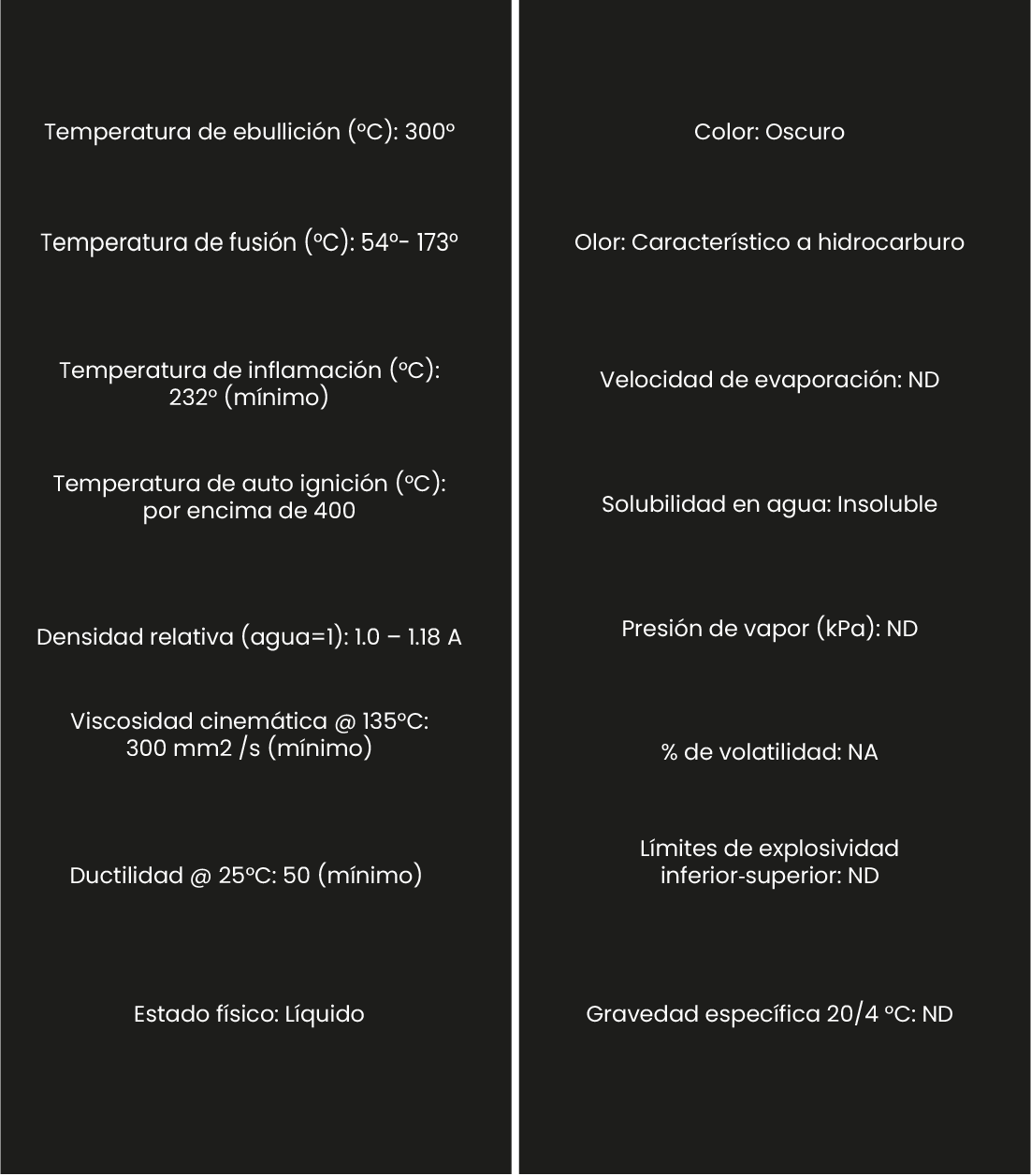 Temperatura de ebullición (°C): 300°

Temperatura de fusión (°C): 54°- 173°

Temperatura de inflamación (°C): 232° (mínimo)

Temperatura de auto ignición (°C): por encima de 400

Densidad relativa (agua=1): 1.0 – 1.18 A

Viscosidad cinemática @ 135°C: 300 mm2 /s (mínimo)

Ductilidad @ 25°C: 50 (mínimo)

Estado físico: Líquido

Color: Oscuro

Olor: Característico a hidrocarburo

Velocidad de evaporación: ND

Solubilidad en agua: Insoluble

Presión de vapor (kPa): ND

% de volatilidad: NA

Límites de explosividad inferior-superior: ND

Gravedad específica 20/4 °C: ND